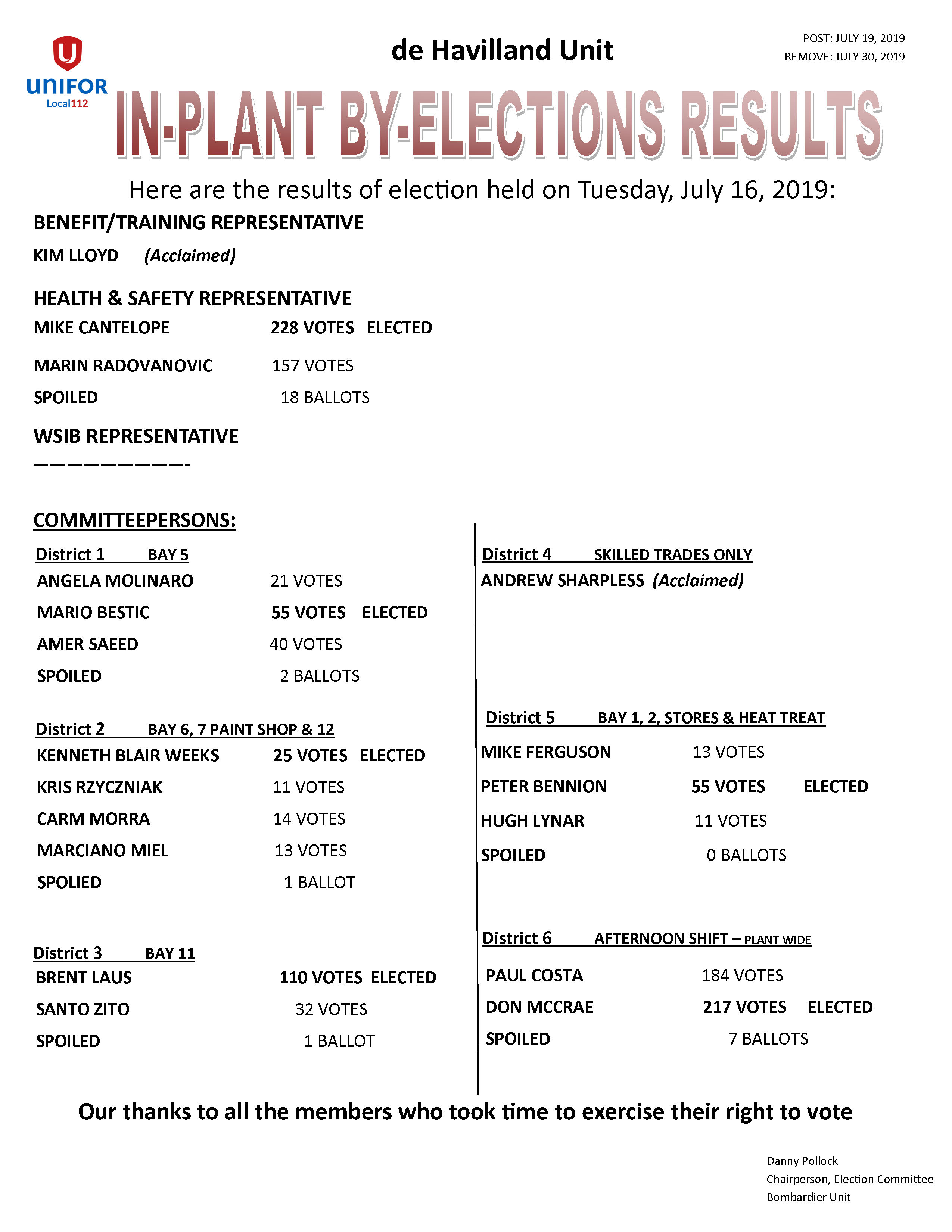 UNIFOR
Local112

de Havilland Unit

POST: JULY 19, 2019
REMOVE: JULY 30, 2019

IN-PLANT BY-ELECTIONS RESULTS

Here are the results of election held on Tuesday, July 16, 2019:

BENEFIT/TRAINING REPRESENTATIVE

KIM LLOYD (Acclaimed)

HEALTH & SAFETY REPRESENTATIVE

MIKE CANTELOPE 228 VOTES ELECTED

MARIN RADOVANOVIC 157 VOTES

SPOILED 18 BALLOTS

WSIB REPRESENTATIVE

——————————-

COMMITTEEPERSONS:

District 1 BAY 5

ANGELA MOLINARO 21 VOTES

MARIO BESTIC 55 VOTES ELECTED

AMER SAEED 40 VOTES

SPOILED 2 BALLOTS

District 2 BAY 6, 7 PAINT SHOP & 12

KENNETH BLAIR WEEKS 25 VOTES ELECTED

KRIS RZYCZNIAK 11 VOTES

CARM MORRA 14 VOTES

MARCIANO MIEL 13 VOTES

SPOLIED 1 BALLOT

District 3 BAY 11

BRENT LAUS 110 VOTES ELECTED

SANTO ZITO 32 VOTES

SPOILED 1 BALLOT

District 4 SKILLED TRADES ONLY

ANDREW SHARPLESS (Acclaimed)

District 5 BAY 1, 2, STORES & HEAT TREAT

MIKE FERGUSON 13 VOTES

PETER BENNION 55 VOTES ELECTED

HUGH LYNAR 11 VOTES

SPOILED 0 BALLOTS

District 6 AFTERNOON SHIFT – PLANT WIDE

PAUL COSTA 184 VOTES

DON MCCRAE 217 VOTES ELECTED

SPOILED 7 BALLOTS

Our thanks to all the members who took time to exercise their right to vote

Danny Pollock
Chairperson, Election Committee
Bombardier Unit